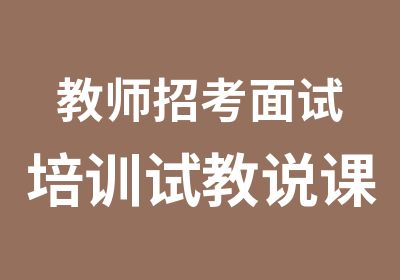 教师招考面试
培训试教说课